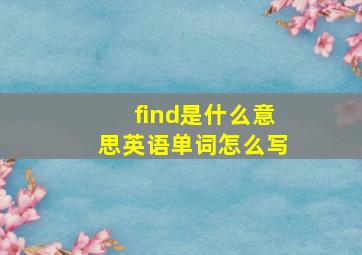 find是什么意思英语单词怎么写